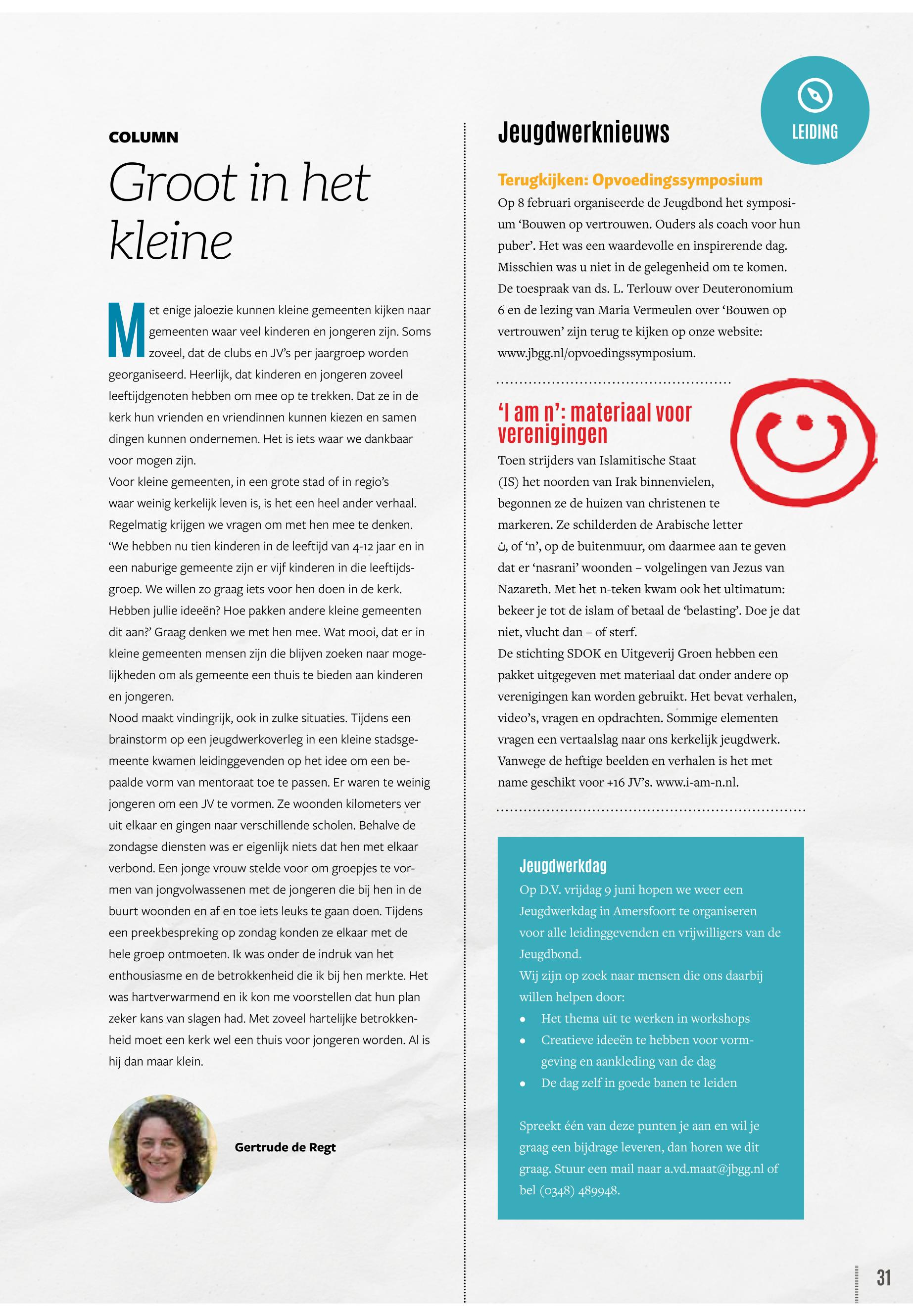 COLUMN

Groot in het kleine

Met enige jaloezie kunnen kleine gemeenten kijken naar gemeenten waar veel kinderen en jongeren zijn. Soms zoveel, dat de clubs en JV's per jaargroep worden georganiseerd. Heerlijk, dat kinderen en jongeren zoveel leeftijdgenoten hebben om mee op te trekken. Dat ze in de kerk hun vrienden en vriendinnen kunnen kiezen en samen dingen kunnen ondernemen. Het is iets waar we dankbaar voor mogen zijn.
Voor kleine gemeenten, in een grote stad of in regio's waar weinig kerkelijk leven is, is het een heel ander verhaal. Regelmatig krijgen we vragen om met hen mee te denken. 'We hebben nu tien kinderen in de leeftijd van 4-12 jaar en in een naburige gemeente zijn er vijf kinderen in die leeftijdsgroep. We willen zo graag iets voor hen doen in de kerk. Hebben jullie ideeën? Hoe pakken andere kleine gemeenten dit aan?' Graag denken we met hen mee. Wat mooi, dat er in kleine gemeenten mensen zijn die blijven zoeken naar mogelijkheden om als gemeente een thuis te bieden aan kinderen en jongeren.
Nood maakt vindingrijk, ook in zulke situaties. Tijdens een brainstorm op een jeugdwerkoverleg in een kleine stadsgemeente kwamen leidinggevenden op het idee om een bepaalde vorm van mentoraat toe te passen. Er waren te weinig jongeren om een JV te vormen. Ze woonden kilometers ver uit elkaar en gingen naar verschillende scholen. Behalve de zondagse diensten was er eigenlijk niets dat hen met elkaar verbond. Een jonge vrouw stelde voor om groepjes te vormen van jongvolwassenen met de jongeren die bij hen in de buurt woonden en af en toe iets leuks te gaan doen. Tijdens een preekbespreking op zondag konden ze elkaar met de hele groep ontmoeten. Ik was onder de indruk van het enthousiasme en de betrokkenheid die ik bij hen merkte. Het was hartverwarmend en ik kon me voorstellen dat hun plan zeker kans van slagen had. Met zoveel hartelijke betrokkenheid moet een kerk wel een thuis voor jongeren worden. Al is hij dan maar klein.

Gertrude de Regt

LEIDING

Jeugdwerknieuws

Terugkijken: Opvoedingssymposium
Op 8 februari organiseerde de Jeugdbond het symposium 'Bouwen op vertrouwen. Ouders als coach voor hun puber'. Het was een waardevolle en inspirerende dag. Misschien was u niet in de gelegenheid om te komen. De toespraak van ds. L. Terlouw over Deuteronomium 6 en de lezing van Maria Vermeulen over 'Bouwen op vertrouwen' zijn terug te kijken op onze website: www.jbgg.nl/opvoedingssymposium.

'I am n': materiaal voor verenigingen
Toen strijders van Islamitische Staat (IS) het noorden van Irak binnenvielen, begonnen ze de huizen van christenen te markeren. Ze schilderden de Arabische letter ن, of 'n', op de buitenmuur, om daarmee aan te geven dat er 'nasrani' woonden – volgelingen van Jezus van Nazareth. Met het n-teken kwam ook het ultimatum: bekeer je tot de islam of betaal de 'belasting'. Doe je dat niet, vlucht dan – of sterf.
De stichting SDOK en Uitgeverij Groen hebben een pakket uitgegeven met materiaal dat onder andere op verenigingen kan worden gebruikt. Het bevat verhalen, video's, vragen en opdrachten. Sommige elementen vragen een vertaalslag naar ons kerkelijk jeugdwerk. Vanwege de heftige beelden en verhalen is het met name geschikt voor +16 JV's. www.i-am-n.nl.

Jeugdwerkdag
Op D.V. vrijdag 9 juni hopen we weer een Jeugdwerkdag in Amersfoort te organiseren voor alle leidinggevenden en vrijwilligers van de Jeugdbond.
Wij zijn op zoek naar mensen die ons daarbij willen helpen door:
• Het thema uit te werken in workshops
• Creatieve ideeën te hebben voor vormgeving en aankleding van de dag
• De dag zelf in goede banen te leiden

Spreekt één van deze punten je aan en wil je graag een bijdrage leveren, dan horen we dit graag. Stuur een mail naar a.vd.maat@jbgg.nl of bel (0348) 489948.

31